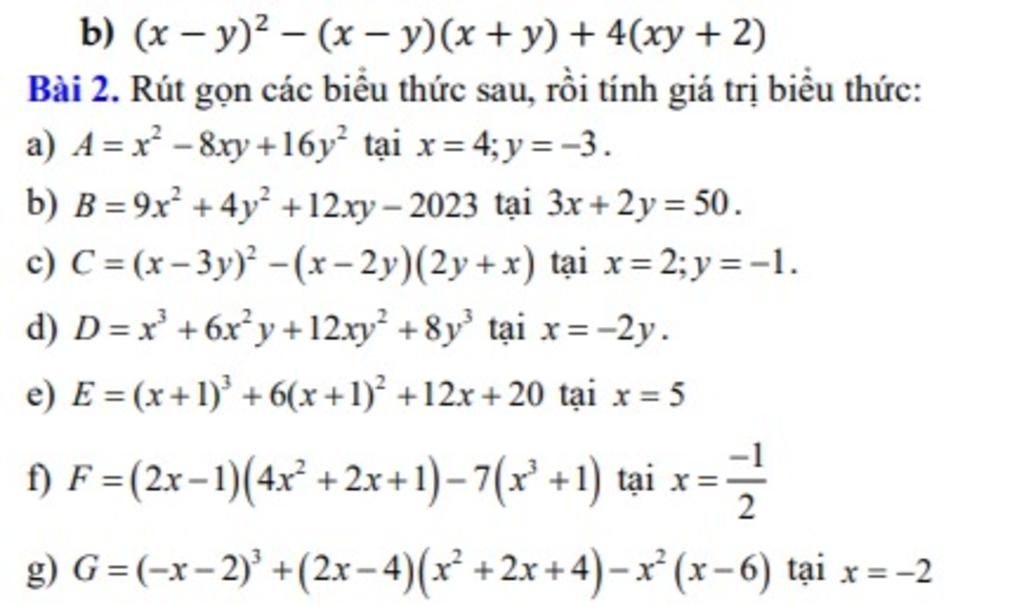 b) $(x-y)^2-(x-y)(x+y)+4(xy+2)$

Bài 2. Rút gọn các biểu thức sau, rồi tính giá trị biểu thức:

a) $A=x^2-8xy+16y^2$ tại $x=4; y=-3$.

b) $B=9x^2+4y^2+12xy-2023$ tại $3x+2y=50$.

c) $C=(x-3y)^2-(x-2y)(2y+x)$ tại $x=2; y=-1$.

d) $D=x^3+6x^2y+12xy^2+8y^3$ tại $x=-2y$.

e) $E=(x+1)^3+6(x+1)^2+12x+20$ tại $x=5$

f) $F=(2x-1)(4x^2+2x+1)-7(x^3+1)$ tại $x=\frac{-1}{2}$

g) $G=(-x-2)^3+(2x-4)(x^2+2x+4)-x^2(x-6)$ tại $x=-2$